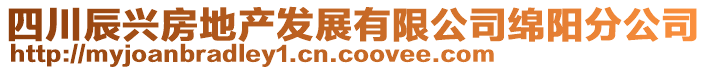 四川辰兴房地产发展有限公司绵阳分公司
http://myjoanbradley1.cn.coovee.com